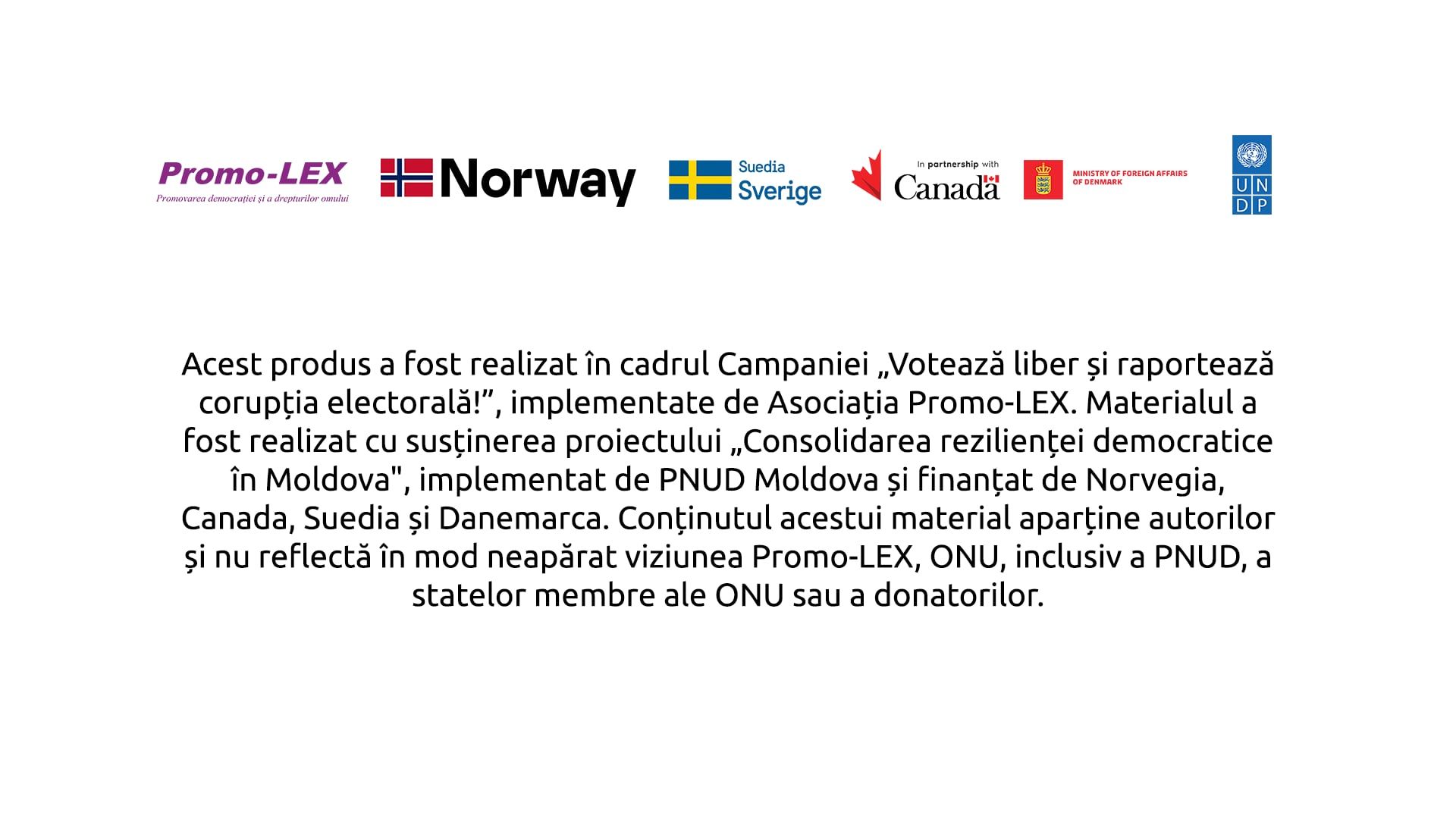 Promo-LEX
Promovarea democrației și a drepturilor omului

Norway

Suedia
Sverige

In partnership with
Canada

MINISTRY OF FOREIGN AFFAIRS OF DENMARK

U N
D P

Acest produs a fost realizat în cadrul Campaniei „Votează liber și raportează corupția electorală!”, implementate de Asociația Promo-LEX. Materialul a fost realizat cu susținerea proiectului „Consolidarea rezilienței democratice în Moldova", implementat de PNUD Moldova și finanțat de Norvegia, Canada, Suedia și Danemarca. Conținutul acestui material aparține autorilor și nu reflectă în mod neapărat viziunea Promo-LEX, ONU, inclusiv a PNUD, a statelor membre ale ONU sau a donatorilor.